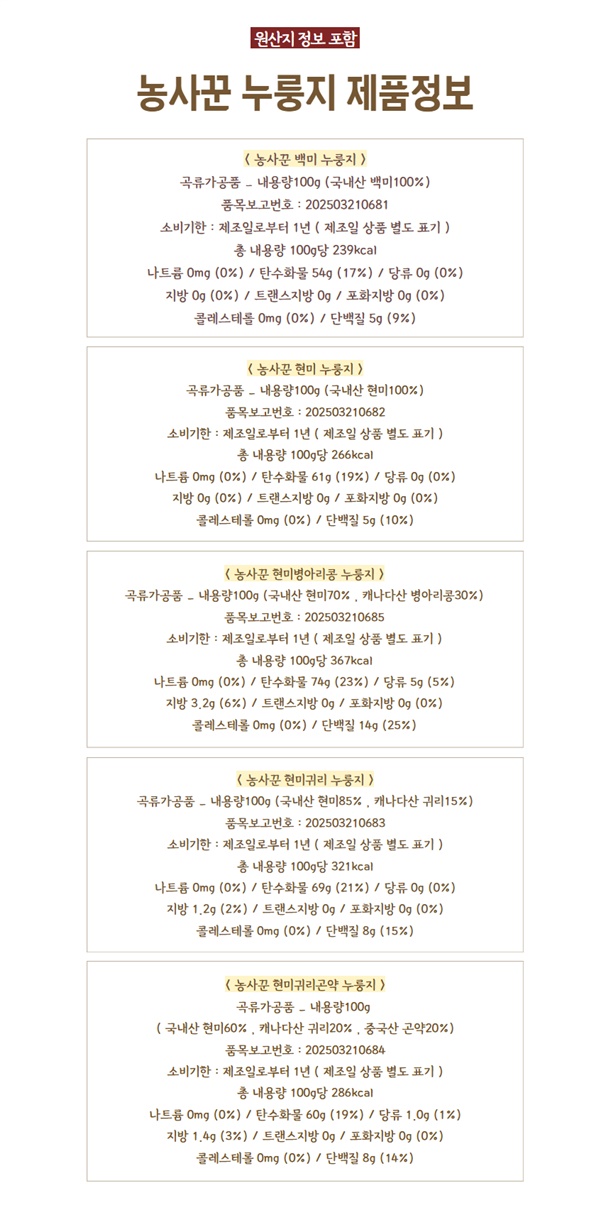 원산지 정보 포함

농사꾼 누룽지 제품정보

〈 농사꾼 백미 누룽지 〉
곡류가공품 _ 내용량100g (국내산 백미100%)
품목보고번호 : 202503210681
소비기한 : 제조일로부터 1년 ( 제조일 상품 별도 표기 )
총 내용량 100g당 239kcal
나트륨 0mg (0%) / 탄수화물 54g (17%) / 당류 0g (0%)
지방 0g (0%) / 트랜스지방 0g / 포화지방 0g (0%)
콜레스테롤 0mg (0%) / 단백질 5g (9%)

〈 농사꾼 현미 누룽지 〉
곡류가공품 _ 내용량100g (국내산 현미100%)
품목보고번호 : 202503210682
소비기한 : 제조일로부터 1년 ( 제조일 상품 별도 표기 )
총 내용량 100g당 266kcal
나트륨 0mg (0%) / 탄수화물 61g (19%) / 당류 0g (0%)
지방 0g (0%) / 트랜스지방 0g / 포화지방 0g (0%)
콜레스테롤 0mg (0%) / 단백질 5g (10%)

〈 농사꾼 현미병아리콩 누룽지 〉
곡류가공품 _ 내용량100g (국내산 현미70% , 캐나다산 병아리콩30%)
품목보고번호 : 202503210685
소비기한 : 제조일로부터 1년 ( 제조일 상품 별도 표기 )
총 내용량 100g당 367kcal
나트륨 0mg (0%) / 탄수화물 74g (23%) / 당류 5g (5%)
지방 3.2g (6%) / 트랜스지방 0g / 포화지방 0g (0%)
콜레스테롤 0mg (0%) / 단백질 14g (25%)

〈 농사꾼 현미귀리 누룽지 〉
곡류가공품 _ 내용량100g (국내산 현미85% , 캐나다산 귀리15%)
품목보고번호 : 202503210683
소비기한 : 제조일로부터 1년 ( 제조일 상품 별도 표기 )
총 내용량 100g당 321kcal
나트륨 0mg (0%) / 탄수화물 69g (21%) / 당류 0g (0%)
지방 1.2g (2%) / 트랜스지방 0g / 포화지방 0g (0%)
콜레스테롤 0mg (0%) / 단백질 8g (15%)

〈 농사꾼 현미귀리곤약 누룽지 〉
곡류가공품 _ 내용량100g
( 국내산 현미60% , 캐나다산 귀리20% , 중국산 곤약20%)
품목보고번호 : 202503210684
소비기한 : 제조일로부터 1년 ( 제조일 상품 별도 표기 )
총 내용량 100g당 286kcal
나트륨 0mg (0%) / 탄수화물 60g (19%) / 당류 1.0g (1%)
지방 1.4g (3%) / 트랜스지방 0g / 포화지방 0g (0%)
콜레스테롤 0mg (0%) / 단백질 8g (14%)